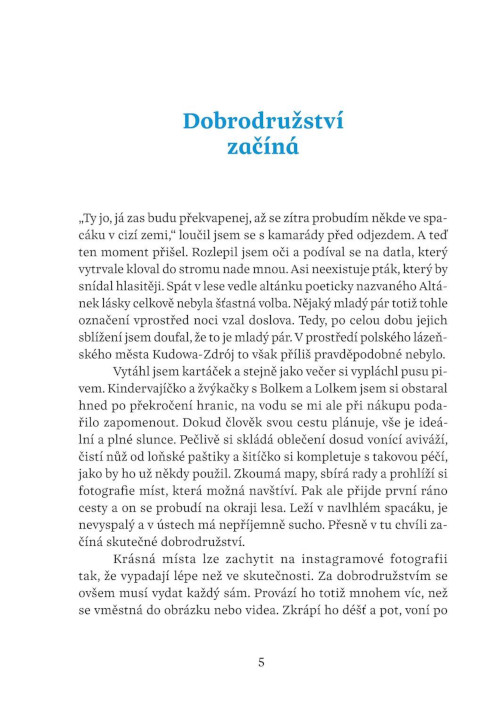 Dobrodružství začíná

„Ty jo, já zas budu překvapenej, až se zítra probudím někde ve spacáku v cizí zemi," loučil jsem se s kamarády před odjezdem. A teď ten moment přišel. Rozlepil jsem oči a podíval se na datla, který vytrvale kloval do stromu nade mnou. Asi neexistuje pták, který by snídal hlasitěji. Spát v lese vedle altánku poeticky nazvaného Altánek lásky celkově nebyla šťastná volba. Nějaký mladý pár totiž tohle označení vprostřed noci vzal doslova. Tedy, po celou dobu jejich sblížení jsem doufal, že to je mladý pár. V prostředí polského lázeňského města Kudowa-Zdrój to však příliš pravděpodobné nebylo.

Vytáhl jsem kartáček a stejně jako večer si vypláchl pusu pivem. Kindervajíčko a žvýkačky s Bolkem a Lolkem jsem si obstaral hned po překročení hranic, na vodu se mi ale při nákupu podařilo zapomenout. Dokud člověk svou cestu plánuje, vše je ideální a plné slunce. Pečlivě si skládá oblečení dosud vonící aviváží, čistí nůž od loňské paštiky a šitíčko si kompletuje s takovou péčí, jako by ho už někdy použil. Zkoumá mapy, sbírá rady a prohlíží si fotografie míst, která možná navštíví. Pak ale přijde první ráno cesty a on se probudí na okraji lesa. Leží v navlhlém spacáku, je nevyspalý a v ústech má nepříjemně sucho. Přesně v tu chvíli začíná skutečné dobrodružství.

Krásná místa lze zachytit na instagramové fotografii tak, že vypadají lépe než ve skutečnosti. Za dobrodružstvím se ovšem musí vydat každý sám. Provází ho totiž mnohem víc, než se vměstná do obrázku nebo videa. Zkrápí ho déšť a pot, voní po

5